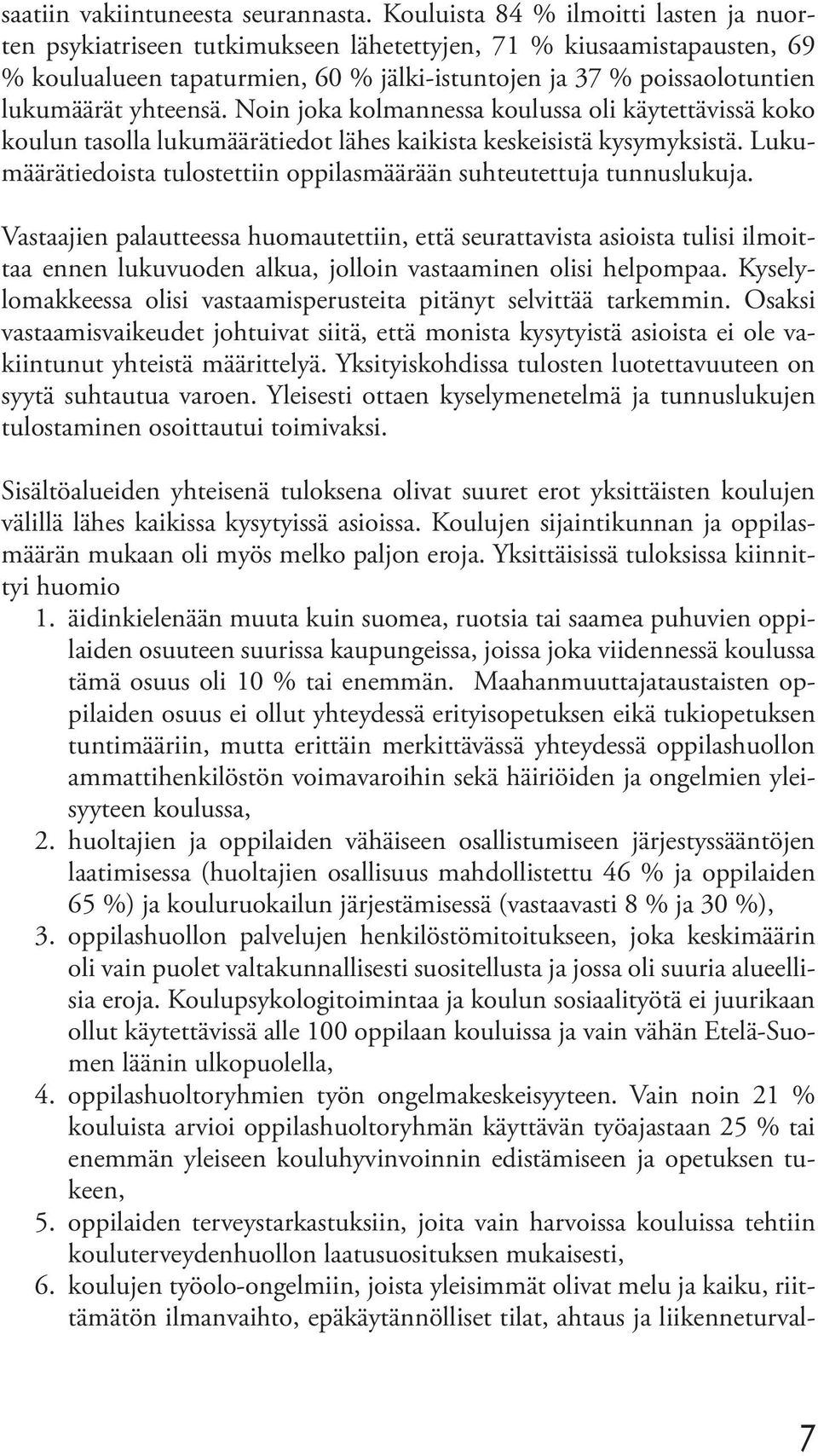 saatiin vakiintuneesta seurannasta. Kouluista 84 % ilmoitti lasten ja nuorten psykiatriseen tutkimukseen lähetettyjen, 71 % kiusaamistapausten, 69 % koulualueen tapaturmien, 60 % jälki-istuntojen ja 37 % poissaolotuntien lukumäärät yhteensä. Noin joka kolmannessa koulussa oli käytettävissä koko koulun tasolla lukumäärätiedot lähes kaikista keskeisistä kysymyksistä. Lukumäärätiedoista tulostettiin oppilasmäärään suhteutettuja tunnuslukuja.

Vastaajien palautteessa huomautettiin, että seurattavista asioista tulisi ilmoittaa ennen lukuvuoden alkua, jolloin vastaaminen olisi helpompaa. Kyselylomakkeessa olisi vastaamisperusteita pitänyt selvittää tarkemmin. Osaksi vastaamisvaikeudet johtuivat siitä, että monista kysytyistä asioista ei ole vakiintunut yhteistä määrittelyä. Yksityiskohdissa tulosten luotettavuuteen on syytä suhtautua varoen. Yleisesti ottaen kyselymenetelmä ja tunnuslukujen tulostaminen osoittautui toimivaksi.

Sisältöalueiden yhteisenä tuloksena olivat suuret erot yksittäisten koulujen välillä lähes kaikissa kysytyissä asioissa. Koulujen sijaintikunnan ja oppilasmäärän mukaan oli myös melko paljon eroja. Yksittäisissä tuloksissa kiinnittyi huomio
1. äidinkielenään muuta kuin suomea, ruotsia tai saamea puhuvien oppilaiden osuuteen suurissa kaupungeissa, joissa joka viidennessä koulussa tämä osuus oli 10 % tai enemmän. Maahanmuuttajataustaisten oppilaiden osuus ei ollut yhteydessä erityisopetuksen eikä tukiopetuksen tuntimääriin, mutta erittäin merkittävässä yhteydessä oppilashuollon ammattihenkilöstön voimavaroihin sekä häiriöiden ja ongelmien yleisyyteen koulussa,
2. huoltajien ja oppilaiden vähäiseen osallistumiseen järjestyssääntöjen laatimisessa (huoltajien osallisuus mahdollistettu 46 % ja oppilaiden 65 %) ja kouluruokailun järjestämisessä (vastaavasti 8 % ja 30 %),
3. oppilashuollon palvelujen henkilöstömitoitukseen, joka keskimäärin oli vain puolet valtakunnallisesti suositellusta ja jossa oli suuria alueellisia eroja. Koulupsykologitoimintaa ja koulun sosiaalityötä ei juurikaan ollut käytettävissä alle 100 oppilaan kouluissa ja vain vähän Etelä-Suomen läänin ulkopuolella,
4. oppilashuoltoryhmien työn ongelmakeskeisyyteen. Vain noin 21 % kouluista arvioi oppilashuoltoryhmän käyttävän työajastaan 25 % tai enemmän yleiseen kouluhyvinvoinnin edistämiseen ja opetuksen tukeen,
5. oppilaiden terveystarkastuksiin, joita vain harvoissa kouluissa tehtiin kouluterveydenhuollon laatusuosituksen mukaisesti,
6. koulujen työolo-ongelmiin, joista yleisimmät olivat melu ja kaiku, riittämätön ilmanvaihto, epäkäytännölliset tilat, ahtaus ja liikenneturval-

7